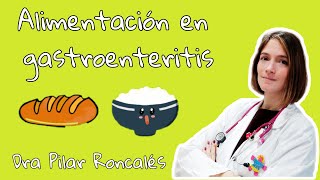 Alimentación en gastroenteritis

Dra Pilar Roncalés